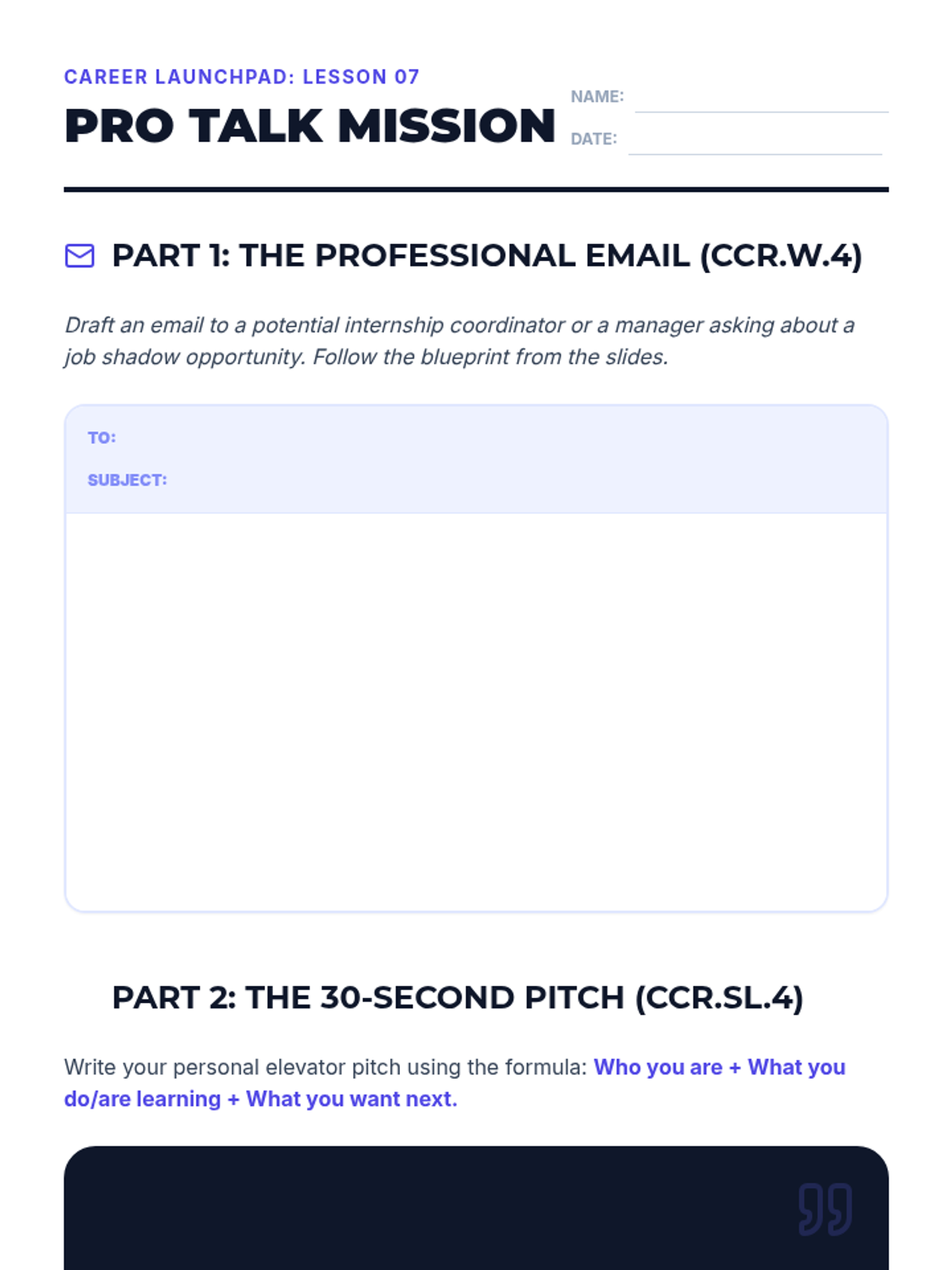 CAREER LAUNCHPAD: LESSON 07

PRO TALK MISSION

NAME:

DATE:

PART 1: THE PROFESSIONAL EMAIL (CCR.W.4)

Draft an email to a potential internship coordinator or a manager asking about a job shadow opportunity. Follow the blueprint from the slides.

TO:

SUBJECT:

PART 2: THE 30-SECOND PITCH (CCR.SL.4)

Write your personal elevator pitch using the formula: Who you are + What you do/are learning + What you want next.